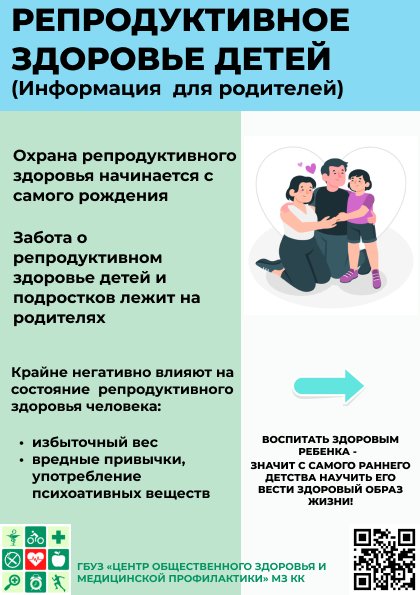 РЕПРОДУКТИВНОЕ ЗДОРОВЬЕ ДЕТЕЙ
(Информация для родителей)

Охрана репродуктивного здоровья начинается с самого рождения

Забота о репродуктивном здоровье детей и подростков лежит на родителях

Крайне негативно влияют на состояние репродуктивного здоровья человека:

• избыточный вес
• вредные привычки, употребление психоативных веществ

ВОСПИТАТЬ ЗДОРОВЫМ РЕБЕНКА - ЗНАЧИТ С САМОГО РАННЕГО ДЕТСТВА НАУЧИТЬ ЕГО ВЕСТИ ЗДОРОВЫЙ ОБРАЗ ЖИЗНИ!

ГБУЗ «ЦЕНТР ОБЩЕСТВЕННОГО ЗДОРОВЬЯ И МЕДИЦИНСКОЙ ПРОФИЛАКТИКИ» МЗ КК